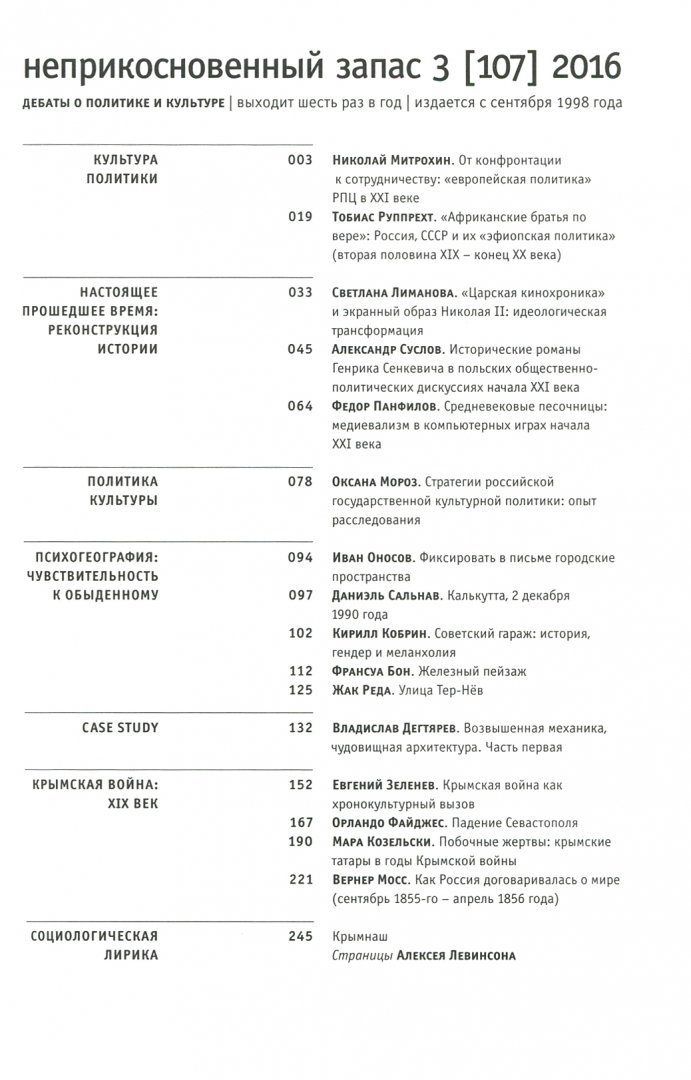 неприкосновенный запас 3 [107] 2016

ДЕБАТЫ О ПОЛИТИКЕ И КУЛЬТУРЕ | выходит шесть раз в год | издается с сентября 1998 года

КУЛЬТУРА ПОЛИТИКИ

003 Николай Митрохин. От конфронтации к сотрудничеству: «европейская политика» РПЦ в XXI веке

019 Тобиас Руппрехт. «Африканские братья по вере»: Россия, СССР и их «эфиопская политика» (вторая половина XIX – конец XX века)

НАСТОЯЩЕЕ ПРОШЕДШЕЕ ВРЕМЯ: РЕКОНСТРУКЦИЯ ИСТОРИИ

033 Светлана Лиманова. «Царская кинохроника» и экранный образ Николая II: идеологическая трансформация

045 Александр Суслов. Исторические романы Генрика Сенкевича в польских общественно-политических дискуссиях начала XXI века

064 Федор Панфилов. Средневековые песочницы: медиевализм в компьютерных играх начала XXI века

ПОЛИТИКА КУЛЬТУРЫ

078 Оксана Мороз. Стратегии российской государственной культурной политики: опыт расследования

ПСИХОГЕОГРАФИЯ: ЧУВСТВИТЕЛЬНОСТЬ К ОБЫДЕННОМУ

094 Иван Оносов. Фиксировать в письме городские пространства

097 Даниэль Сальнав. Калькутта, 2 декабря 1990 года

102 Кирилл Кобрин. Советский гараж: история, гендер и меланхолия

112 Франсуа Бон. Железный пейзаж

125 Жак Реда. Улица Тер-Нёв

CASE STUDY

132 Владислав Дегтярев. Возвышенная механика, чудовищная архитектура. Часть первая

КРЫМСКАЯ ВОЙНА: XIX ВЕК

152 Евгений Зеленев. Крымская война как хронокультурный вызов

167 Орландо Файджес. Падение Севастополя

190 Мара Козельски. Побочные жертвы: крымские татары в годы Крымской войны

221 Вернер Мосс. Как Россия договаривалась о мире (сентябрь 1855-го – апрель 1856 года)

СОЦИОЛОГИЧЕСКАЯ ЛИРИКА

245 Крымнаш
Страницы Алексея Левинсона